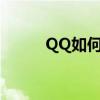 QQ如何